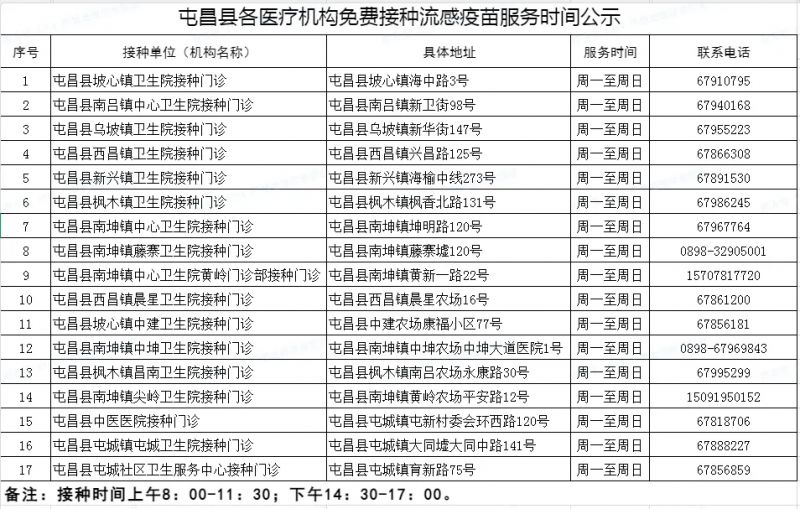 屯昌县各医疗机构免费接种流感疫苗服务时间公示

| 序号 | 接种单位（机构名称） | 具体地址 | 服务时间 | 联系电话 |
|---|---|---|---|---|
| 1 | 屯昌县坡心镇卫生院接种门诊 | 屯昌县坡心镇海中路3号 | 周一至周日 | 67910795 |
| 2 | 屯昌县南吕镇中心卫生院接种门诊 | 屯昌县南吕镇新卫街98号 | 周一至周日 | 67940168 |
| 3 | 屯昌县乌坡镇卫生院接种门诊 | 屯昌县乌坡镇新华街147号 | 周一至周日 | 67955223 |
| 4 | 屯昌县西昌镇卫生院接种门诊 | 屯昌县西昌镇兴昌路125号 | 周一至周日 | 67866308 |
| 5 | 屯昌县新兴镇卫生院接种门诊 | 屯昌县新兴镇海榆中线273号 | 周一至周日 | 67891530 |
| 6 | 屯昌县枫木镇卫生院接种门诊 | 屯昌县枫木镇枫香北路131号 | 周一至周日 | 67986245 |
| 7 | 屯昌县南坤镇中心卫生院接种门诊 | 屯昌县南坤镇坤明路120号 | 周一至周日 | 67967764 |
| 8 | 屯昌县南坤镇藤寨卫生院接种门诊 | 屯昌县南坤镇藤寨墟120号 | 周一至周日 | 0898-32905001 |
| 9 | 屯昌县南坤镇中心卫生院黄岭门诊部接种门诊 | 屯昌县南坤镇黄新一路22号 | 周一至周日 | 15707817720 |
| 10 | 屯昌县西昌镇晨星卫生院接种门诊 | 屯昌县西昌镇晨星农场16号 | 周一至周日 | 67861200 |
| 11 | 屯昌县坡心镇中建卫生院接种门诊 | 屯昌县中建农场康福小区77号 | 周一至周日 | 67856181 |
| 12 | 屯昌县南坤镇中坤卫生院接种门诊 | 屯昌县南坤镇中坤农场中坤大道医院1号 | 周一至周日 | 0898-67969843 |
| 13 | 屯昌县枫木镇昌南卫生院接种门诊 | 屯昌县枫木镇南吕农场永康路30号 | 周一至周日 | 67995299 |
| 14 | 屯昌县南坤镇尖岭卫生院接种门诊 | 屯昌县南坤镇黄岭农场平安路12号 | 周一至周日 | 15091950152 |
| 15 | 屯昌县中医医院接种门诊 | 屯昌县屯城镇屯新村委会环西路120号 | 周一至周日 | 67818706 |
| 16 | 屯昌县屯城镇屯城卫生院接种门诊 | 屯昌县屯城镇大同墟大同中路141号 | 周一至周日 | 67888227 |
| 17 | 屯昌县屯城社区卫生服务中心接种门诊 | 屯昌县屯城镇育新路75号 | 周一至周日 | 67856859 |

备注：接种时间上午8：00-11：30；下午14：30-17：00。